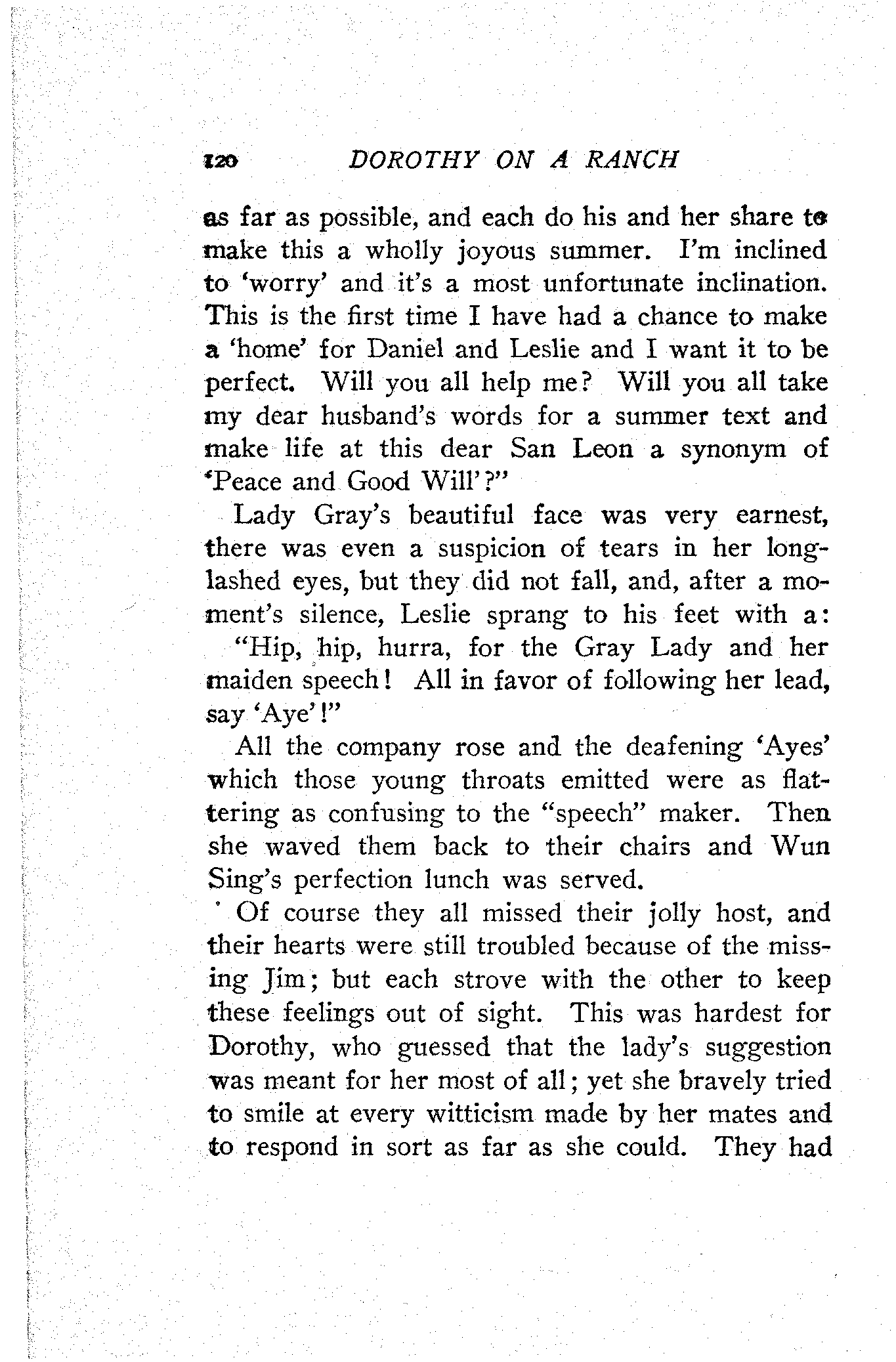 120 DOROTHY ON A RANCH

as far as possible, and each do his and her share to make this a wholly joyous summer. I'm inclined to 'worry' and it's a most unfortunate inclination. This is the first time I have had a chance to make a 'home' for Daniel and Leslie and I want it to be perfect. Will you all help me? Will you all take my dear husband's words for a summer text and make life at this dear San Leon a synonym of 'Peace and Good Will'?"

Lady Gray's beautiful face was very earnest, there was even a suspicion of tears in her long-lashed eyes, but they did not fall, and, after a moment's silence, Leslie sprang to his feet with a:

"Hip, hip, hurra, for the Gray Lady and her maiden speech! All in favor of following her lead, say 'Aye'!"

All the company rose and the deafening 'Ayes' which those young throats emitted were as flattering as confusing to the "speech" maker. Then she waved them back to their chairs and Wun Sing's perfection lunch was served.

Of course they all missed their jolly host, and their hearts were still troubled because of the missing Jim; but each strove with the other to keep these feelings out of sight. This was hardest for Dorothy, who guessed that the lady's suggestion was meant for her most of all; yet she bravely tried to smile at every witticism made by her mates and to respond in sort as far as she could. They had